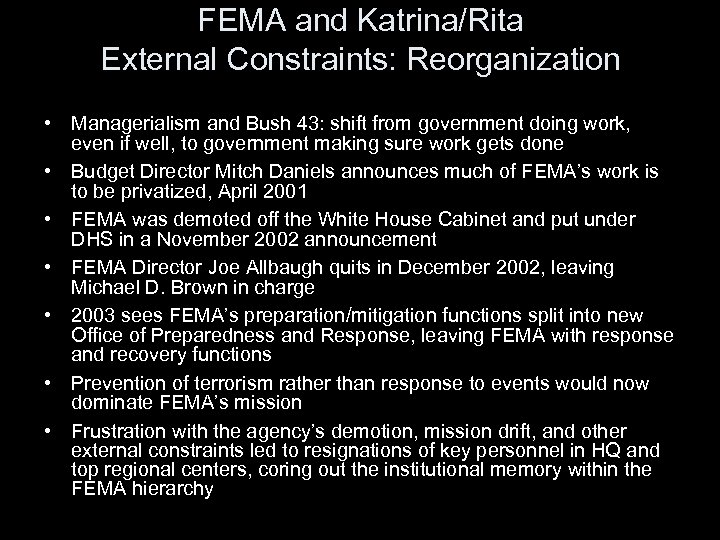 FEMA and Katrina/Rita
External Constraints: Reorganization

• Managerialism and Bush 43: shift from government doing work, even if well, to government making sure work gets done
• Budget Director Mitch Daniels announces much of FEMA's work is to be privatized, April 2001
• FEMA was demoted off the White House Cabinet and put under DHS in a November 2002 announcement
• FEMA Director Joe Allbaugh quits in December 2002, leaving Michael D. Brown in charge
• 2003 sees FEMA's preparation/mitigation functions split into new Office of Preparedness and Response, leaving FEMA with response and recovery functions
• Prevention of terrorism rather than response to events would now dominate FEMA's mission
• Frustration with the agency's demotion, mission drift, and other external constraints led to resignations of key personnel in HQ and top regional centers, coring out the institutional memory within the FEMA hierarchy